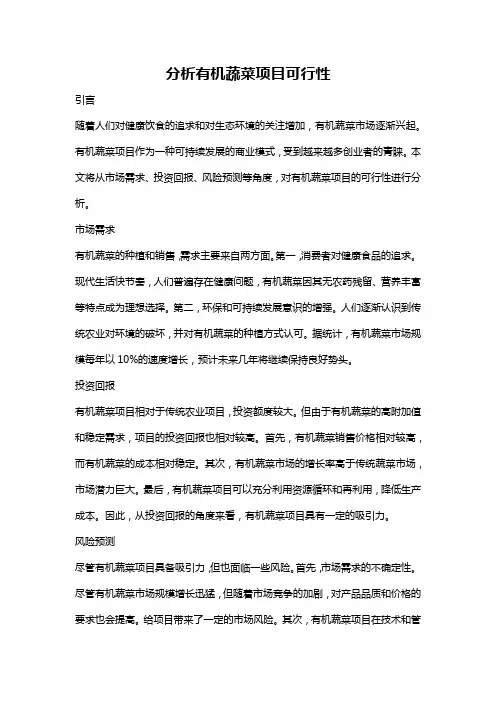 分析有机蔬菜项目可行性

引言

随着人们对健康饮食的追求和对生态环境的关注增加，有机蔬菜市场逐渐兴起。有机蔬菜项目作为一种可持续发展的商业模式，受到越来越多创业者的青睐。本文将从市场需求、投资回报、风险预测等角度，对有机蔬菜项目的可行性进行分析。

市场需求

有机蔬菜的种植和销售，需求主要来自两方面。第一，消费者对健康食品的追求。现代生活快节奏，人们普遍存在健康问题，有机蔬菜因其无农药残留、营养丰富等特点成为理想选择。第二，环保和可持续发展意识的增强。人们逐渐认识到传统农业对环境的破坏，并对有机蔬菜的种植方式认可。据统计，有机蔬菜市场规模每年以 10%的速度增长，预计未来几年将继续保持良好势头。

投资回报

有机蔬菜项目相对于传统农业项目，投资额度较大。但由于有机蔬菜的高附加值和稳定需求，项目的投资回报也相对较高。首先，有机蔬菜销售价格相对较高，而有机蔬菜的成本相对稳定。其次，有机蔬菜市场的增长率高于传统蔬菜市场，市场潜力巨大。最后，有机蔬菜项目可以充分利用资源循环和再利用，降低生产成本。因此，从投资回报的角度来看，有机蔬菜项目具有一定的吸引力。

风险预测

尽管有机蔬菜项目具备吸引力，但也面临一些风险。首先，市场需求的不确定性。尽管有机蔬菜市场规模增长迅猛，但随着市场竞争的加剧，对产品品质和价格的要求也会提高。给项目带来了一定的市场风险。其次，有机蔬菜项目在技术和管